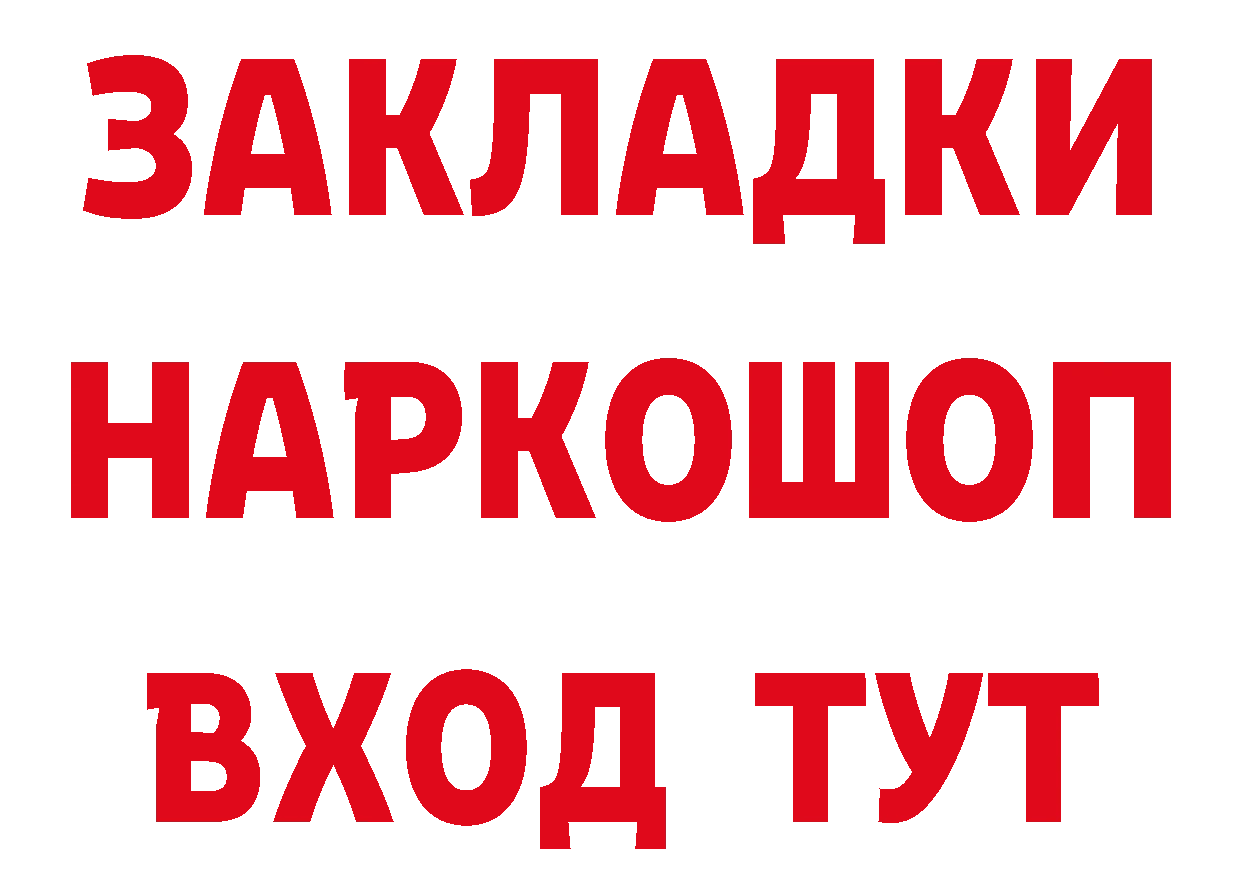 ЗАКЛАДКИ
НАРКОШОП
ВХОД ТУТ